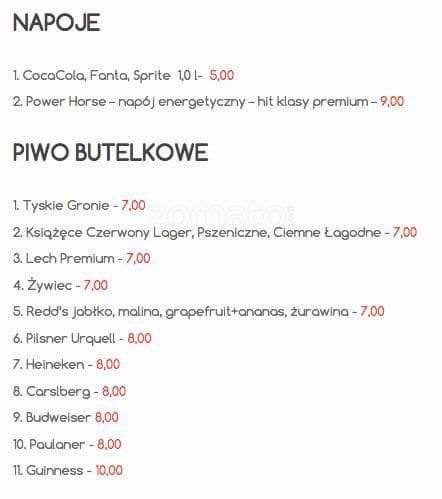 NAPOJE

1. CocaCola, Fanta, Sprite 1,0 l- 5,00

2. Power Horse – napój energetyczny – hit klasy premium – 9,00

PIWO BUTELKOWE

1. Tyskie Gronie - 7,00

2. Książęce Czerwony Lager, Pszeniczne, Ciemne Łagodne - 7,00

3. Lech Premium - 7,00

4. Żywiec - 7,00

5. Redd's jabłko, malina, grapefruit+ananas, żurawina - 7,00

6. Pilsner Urquell - 8,00

7. Heineken - 8,00

8. Carslberg - 8,00

9. Budweiser 8,00

10. Paulaner - 8,00

11. Guinness - 10,00

zomato